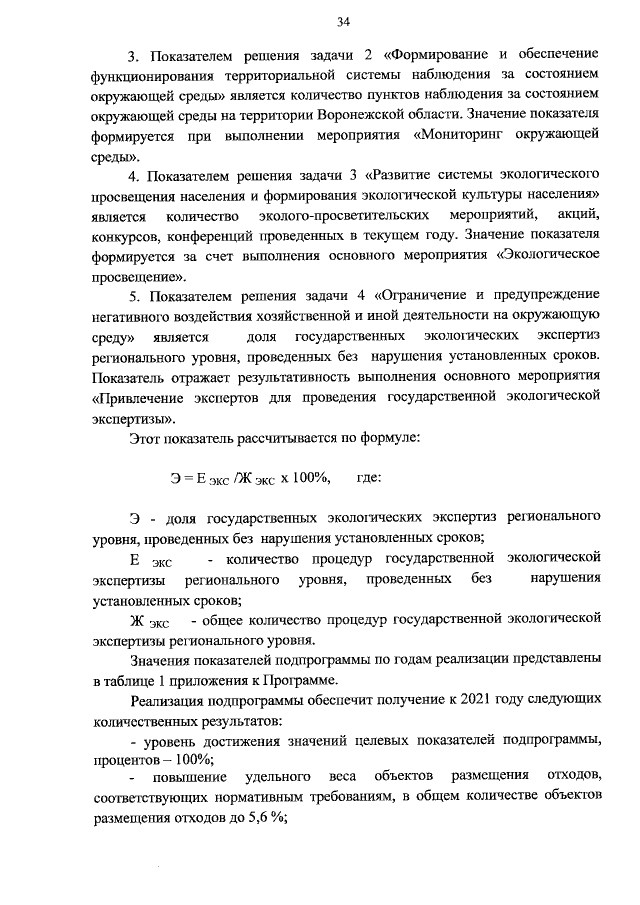 34

3. Показателем решения задачи 2 «Формирование и обеспечение функционирования территориальной системы наблюдения за состоянием окружающей среды» является количество пунктов наблюдения за состоянием окружающей среды на территории Воронежской области. Значение показателя формируется при выполнении мероприятия «Мониторинг окружающей среды».

4. Показателем решения задачи 3 «Развитие системы экологического просвещения населения и формирования экологической культуры населения» является количество эколого-просветительских мероприятий, акций, конкурсов, конференций проведенных в текущем году. Значение показателя формируется за счет выполнения основного мероприятия «Экологическое просвещение».

5. Показателем решения задачи 4 «Ограничение и предупреждение негативного воздействия хозяйственной и иной деятельности на окружающую среду» является доля государственных экологических экспертиз регионального уровня, проведенных без нарушения установленных сроков. Показатель отражает результативность выполнения основного мероприятия «Привлечение экспертов для проведения государственной экологической экспертизы».

Этот показатель рассчитывается по формуле:

$Э = Е_{экс} / Ж_{экс} \times 100\%$, где:

Э - доля государственных экологических экспертиз регионального уровня, проведенных без нарушения установленных сроков;

$Е_{экс}$ - количество процедур государственной экологической экспертизы регионального уровня, проведенных без нарушения установленных сроков;

$Ж_{экс}$ - общее количество процедур государственной экологической экспертизы регионального уровня.

Значения показателей подпрограммы по годам реализации представлены в таблице 1 приложения к Программе.

Реализация подпрограммы обеспечит получение к 2021 году следующих количественных результатов:

- уровень достижения значений целевых показателей подпрограммы, процентов – 100%;

- повышение удельного веса объектов размещения отходов, соответствующих нормативным требованиям, в общем количестве объектов размещения отходов до 5,6 %;